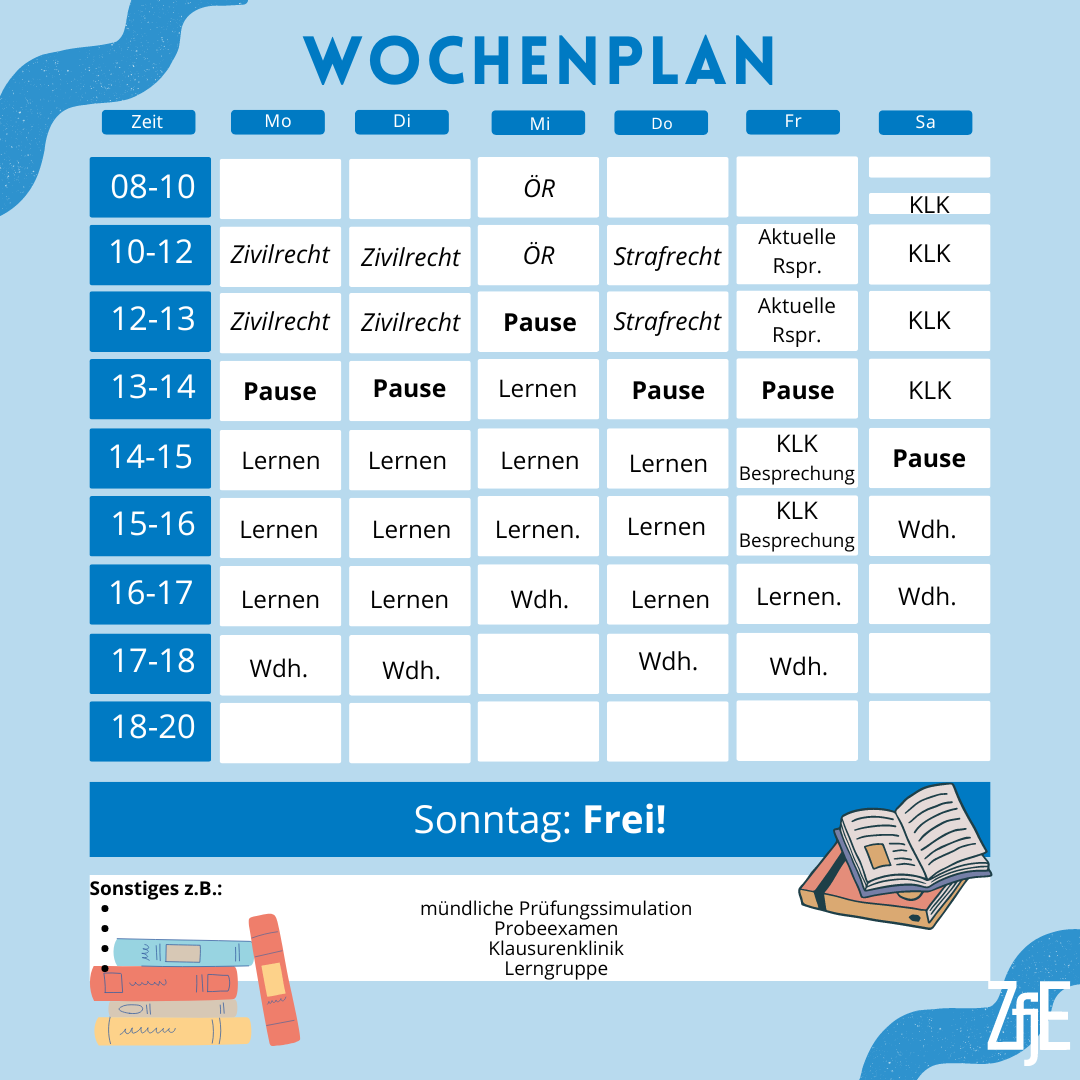 WOCHENPLAN

| Zeit | Mo | Di | Mi | Do | Fr | Sa |
|---|---|---|---|---|---|---|
| 08-10 | | | ÖR | | | KLK |
| 10-12 | Zivilrecht | Zivilrecht | ÖR | Strafrecht | Aktuelle Rspr. | KLK |
| 12-13 | Zivilrecht | Zivilrecht | **Pause** | Strafrecht | Aktuelle Rspr. | KLK |
| 13-14 | **Pause** | **Pause** | Lernen | **Pause** | **Pause** | KLK |
| 14-15 | Lernen | Lernen | Lernen | Lernen | KLK Besprechung | **Pause** |
| 15-16 | Lernen | Lernen | Lernen. | Lernen | KLK Besprechung | Wdh. |
| 16-17 | Lernen | Lernen | Wdh. | Lernen | Lernen. | Wdh. |
| 17-18 | Wdh. | Wdh. | | Wdh. | Wdh. | |
| 18-20 | | | | | | |

Sonntag: **Frei!**

**Sonstiges z.B.:**
- mündliche Prüfungssimulation
- Probeexamen
- Klausurenklinik
- Lerngruppe

ZfE